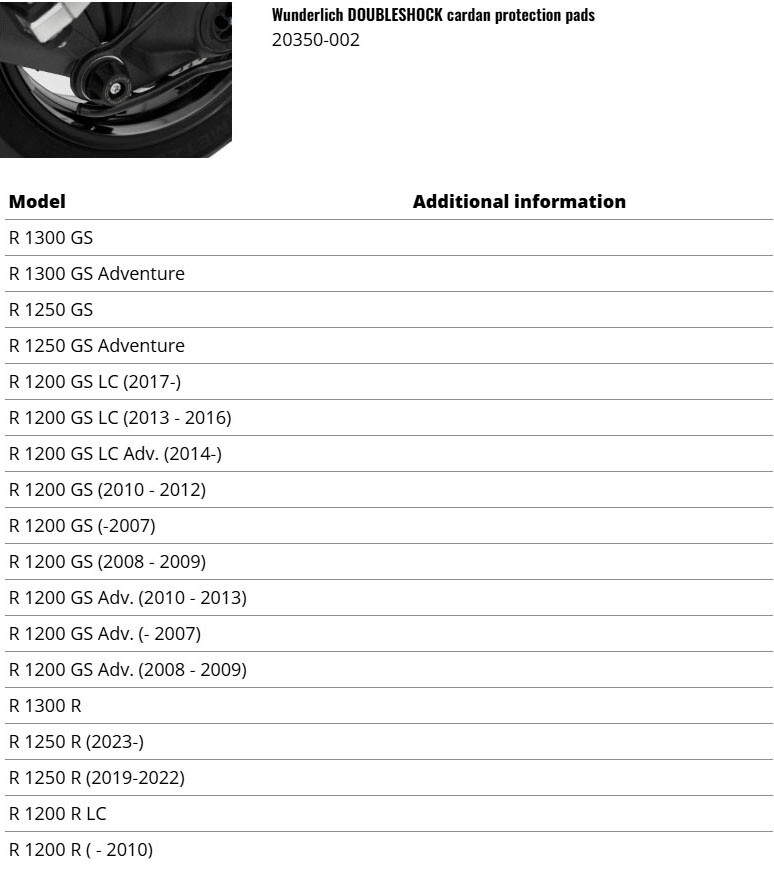 Wunderlich DOUBLESHOCK cardan protection pads
20350-002

| Model | Additional information |
|---|---|
| R 1300 GS | |
| R 1300 GS Adventure | |
| R 1250 GS | |
| R 1250 GS Adventure | |
| R 1200 GS LC (2017-) | |
| R 1200 GS LC (2013 - 2016) | |
| R 1200 GS LC Adv. (2014-) | |
| R 1200 GS (2010 - 2012) | |
| R 1200 GS (-2007) | |
| R 1200 GS (2008 - 2009) | |
| R 1200 GS Adv. (2010 - 2013) | |
| R 1200 GS Adv. (- 2007) | |
| R 1200 GS Adv. (2008 - 2009) | |
| R 1300 R | |
| R 1250 R (2023-) | |
| R 1250 R (2019-2022) | |
| R 1200 R LC | |
| R 1200 R ( - 2010) | |